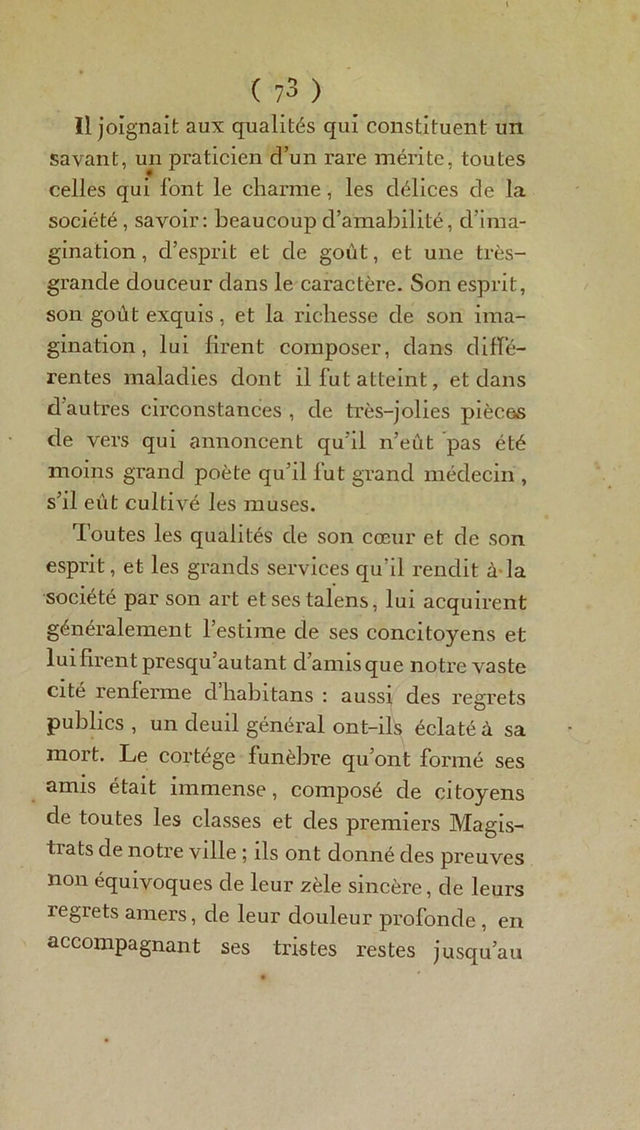 ( 73 )

Il joignait aux qualités qui constituent un savant, un praticien d'un rare mérite, toutes celles qui font le charme, les délices de la société, savoir: beaucoup d'amabilité, d'imagination, d'esprit et de goût, et une très-grande douceur dans le caractère. Son esprit, son goût exquis, et la richesse de son imagination, lui firent composer, dans différentes maladies dont il fut atteint, et dans d'autres circonstances, de très-jolies pièces de vers qui annoncent qu'il n'eût pas été moins grand poète qu'il fut grand médecin, s'il eût cultivé les muses.

Toutes les qualités de son cœur et de son esprit, et les grands services qu'il rendit à la société par son art et ses talens, lui acquirent généralement l'estime de ses concitoyens et lui firent presqu'autant d'amis que notre vaste cité renferme d'habitans : aussi des regrets publics, un deuil général ont-ils éclaté à sa mort. Le cortége funèbre qu'ont formé ses amis était immense, composé de citoyens de toutes les classes et des premiers Magistrats de notre ville ; ils ont donné des preuves non équivoques de leur zèle sincère, de leurs regrets amers, de leur douleur profonde, en accompagnant ses tristes restes jusqu'au